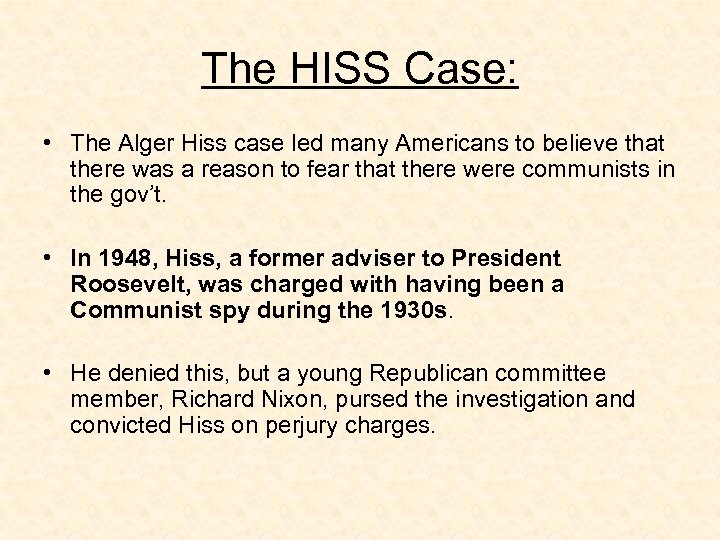 The HISS Case:

• The Alger Hiss case led many Americans to believe that there was a reason to fear that there were communists in the gov't.

• In 1948, Hiss, a former adviser to President Roosevelt, was charged with having been a Communist spy during the 1930s.

• He denied this, but a young Republican committee member, Richard Nixon, pursed the investigation and convicted Hiss on perjury charges.